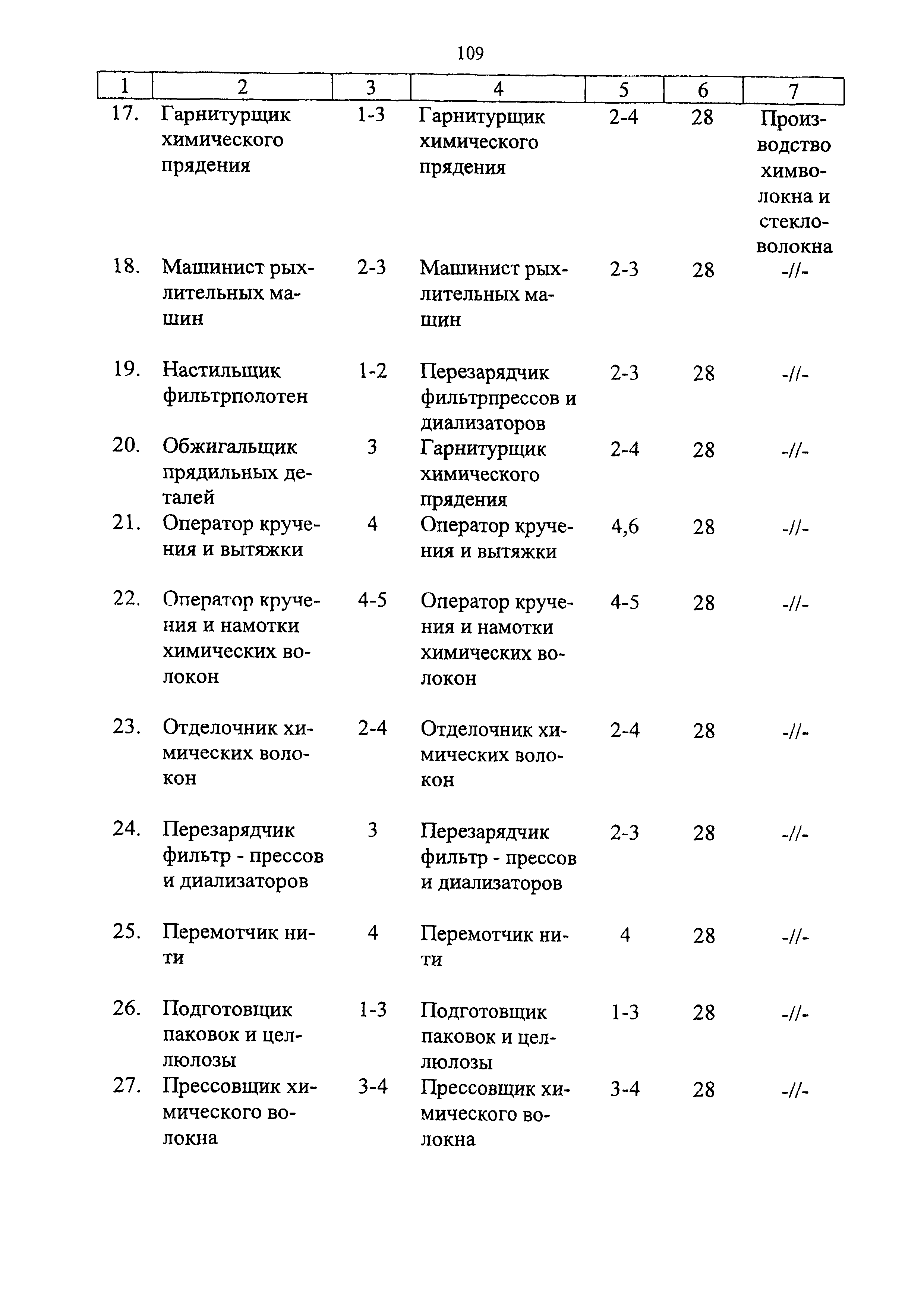 109

| 1 | 2 | 3 | 4 | 5 | 6 | 7 |
|---|---|---|---|---|---|---|
| 17. | Гарнитурщик химического прядения | 1-3 | Гарнитурщик химического прядения | 2-4 | 28 | Производство химволокна и стекловолокна |
| 18. | Машинист рыхлительных машин | 2-3 | Машинист рыхлительных машин | 2-3 | 28 | -//- |
| 19. | Настильщик фильтрполотен | 1-2 | Перезарядчик фильтрпрессов и диализаторов | 2-3 | 28 | -//- |
| 20. | Обжигальщик прядильных деталей | 3 | Гарнитурщик химического прядения | 2-4 | 28 | -//- |
| 21. | Оператор кручения и вытяжки | 4 | Оператор кручения и вытяжки | 4,6 | 28 | -//- |
| 22. | Оператор кручения и намотки химических волокон | 4-5 | Оператор кручения и намотки химических волокон | 4-5 | 28 | -//- |
| 23. | Отделочник химических волокон | 2-4 | Отделочник химических волокон | 2-4 | 28 | -//- |
| 24. | Перезарядчик фильтр - прессов и диализаторов | 3 | Перезарядчик фильтр - прессов и диализаторов | 2-3 | 28 | -//- |
| 25. | Перемотчик нити | 4 | Перемотчик нити | 4 | 28 | -//- |
| 26. | Подготовщик паковок и целлюлозы | 1-3 | Подготовщик паковок и целлюлозы | 1-3 | 28 | -//- |
| 27. | Прессовщик химического волокна | 3-4 | Прессовщик химического волокна | 3-4 | 28 | -//- |